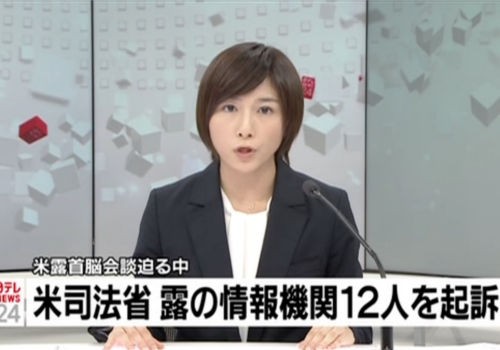 米露首脳会談迫る中

日テレ NEWS 24

米司法省 露の情報機関12人を起訴